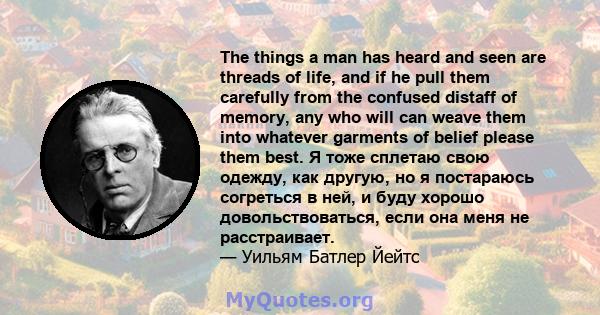 The things a man has heard and seen are threads of life, and if he pull them carefully from the confused distaff of memory, any who will can weave them into whatever garments of belief please them best. Я тоже сплетаю свою одежду, как другую, но я постараюсь согреться в ней, и буду хорошо довольствоваться, если она меня не расстраивает.
— Уильям Батлер Йейтс

MyQuotes.org